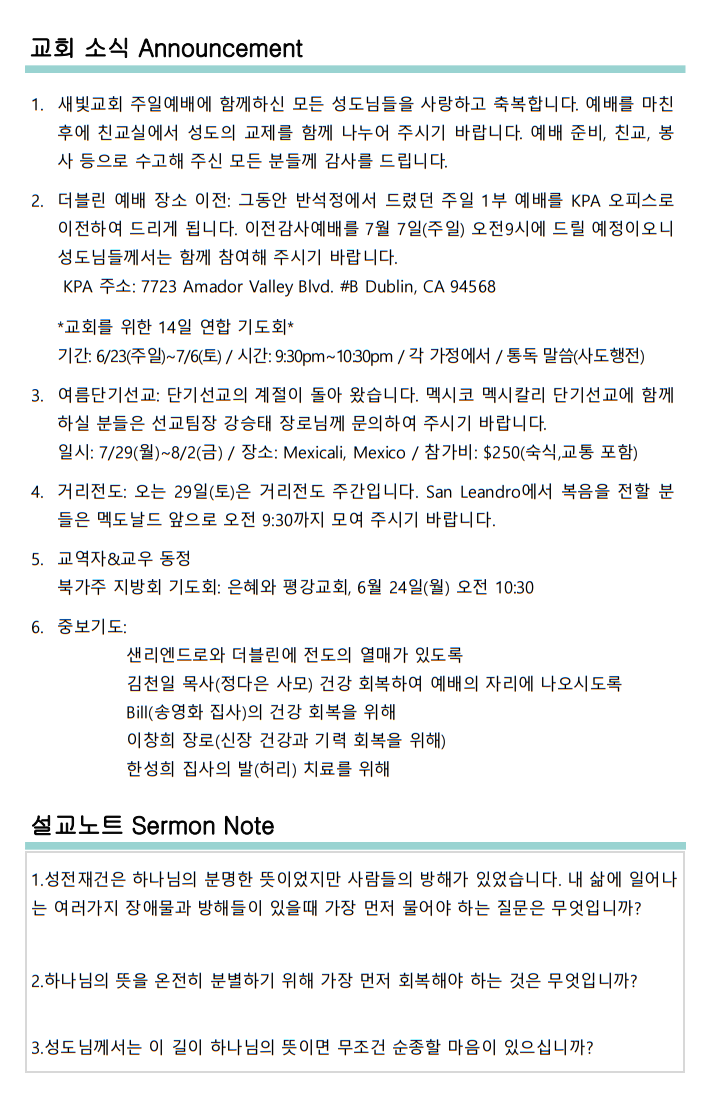 교회 소식 Announcement

1. 새빛교회 주일예배에 함께하신 모든 성도님들을 사랑하고 축복합니다. 예배를 마친 후에 친교실에서 성도의 교제를 함께 나누어 주시기 바랍니다. 예배 준비, 친교, 봉사 등으로 수고해 주신 모든 분들께 감사를 드립니다.

2. 더블린 예배 장소 이전: 그동안 반석정에서 드렸던 주일 1부 예배를 KPA 오피스로 이전하여 드리게 됩니다. 이전감사예배를 7월 7일(주일) 오전9시에 드릴 예정이오니 성도님들께서는 함께 참여해 주시기 바랍니다.
KPA 주소: 7723 Amador Valley Blvd. #B Dublin, CA 94568

*교회를 위한 14일 연합 기도회*
기간: 6/23(주일)~7/6(토) / 시간: 9:30pm~10:30pm / 각 가정에서 / 통독 말씀(사도행전)

3. 여름단기선교: 단기선교의 계절이 돌아 왔습니다. 멕시코 멕시칼리 단기선교에 함께 하실 분들은 선교팀장 강승태 장로님께 문의하여 주시기 바랍니다.
일시: 7/29(월)~8/2(금) / 장소: Mexicali, Mexico / 참가비: $250(숙식,교통 포함)

4. 거리전도: 오는 29일(토)은 거리전도 주간입니다. San Leandro에서 복음을 전할 분들은 멕도날드 앞으로 오전 9:30까지 모여 주시기 바랍니다.

5. 교역자&교우 동정
북가주 지방회 기도회: 은혜와 평강교회, 6월 24일(월) 오전 10:30

6. 중보기도:
샌리엔드로와 더블린에 전도의 열매가 있도록
김천일 목사(정다은 사모) 건강 회복하여 예배의 자리에 나오시도록
Bill(송영화 집사)의 건강 회복을 위해
이창희 장로(신장 건강과 기력 회복을 위해)
한성희 집사의 발(허리) 치료를 위해

설교노트 Sermon Note

1.성전재건은 하나님의 분명한 뜻이었지만 사람들의 방해가 있었습니다. 내 삶에 일어나는 여러가지 장애물과 방해들이 있을때 가장 먼저 물어야 하는 질문은 무엇입니까?

2.하나님의 뜻을 온전히 분별하기 위해 가장 먼저 회복해야 하는 것은 무엇입니까?

3.성도님께서는 이 길이 하나님의 뜻이면 무조건 순종할 마음이 있으십니까?